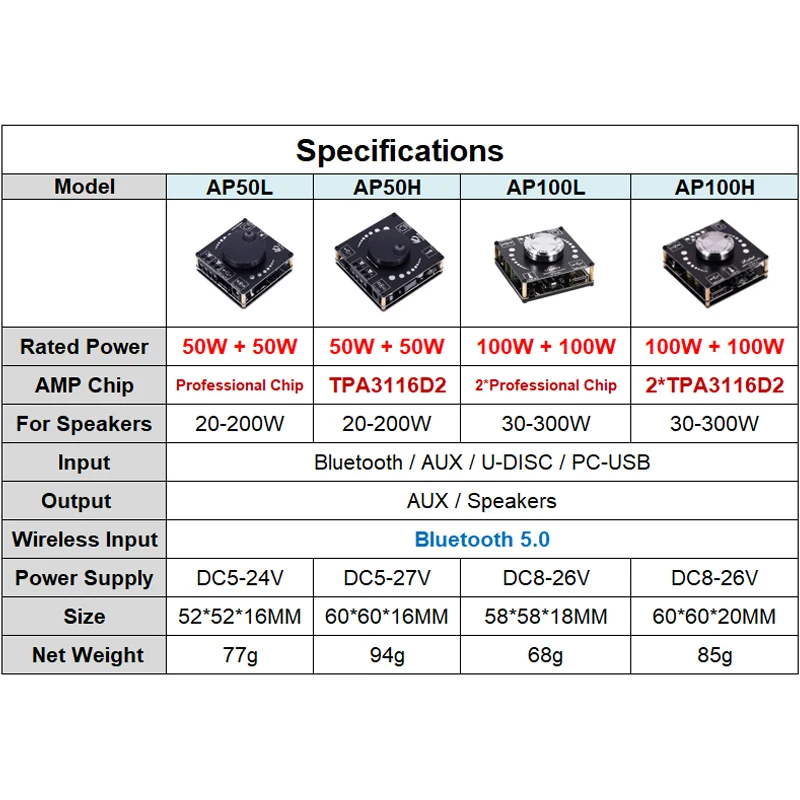 Specifications

| Model | AP50L | AP50H | AP100L | AP100H |
|---|---|---|---|---|
| | | | | |
| Rated Power | 50W + 50W | 50W + 50W | 100W + 100W | 100W + 100W |
| AMP Chip | Professional Chip | TPA3116D2 | 2*Professional Chip | 2*TPA3116D2 |
| For Speakers | 20-200W | 20-200W | 30-300W | 30-300W |
| Input | Bluetooth / AUX / U-DISC / PC-USB | | | |
| Output | AUX / Speakers | | | |
| Wireless Input | Bluetooth 5.0 | | | |
| Power Supply | DC5-24V | DC5-27V | DC8-26V | DC8-26V |
| Size | 52*52*16MM | 60*60*16MM | 58*58*18MM | 60*60*20MM |
| Net Weight | 77g | 94g | 68g | 85g |